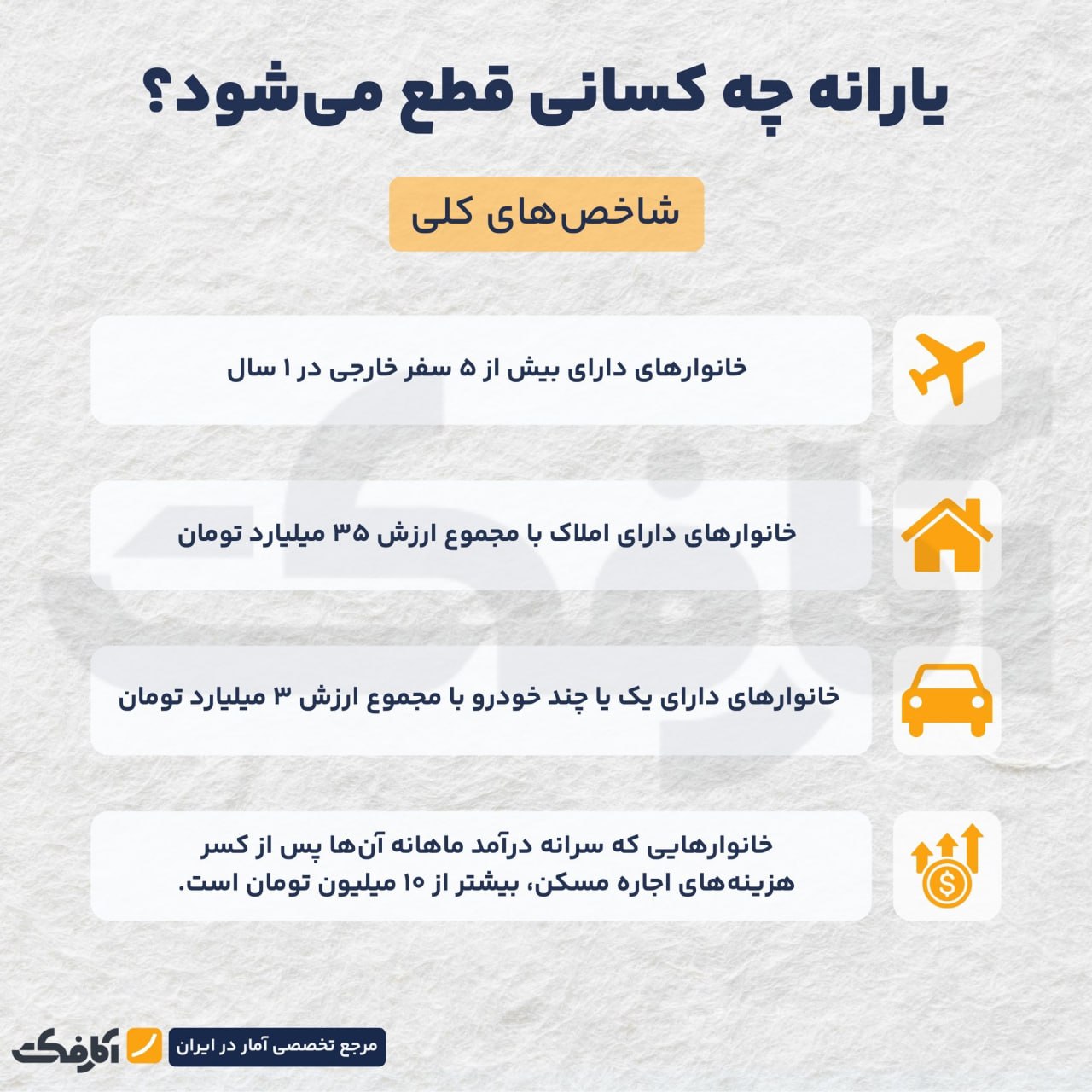 یارانه چه کسانی قطع می‌شود؟

شاخص‌های کلی

خانوارهای دارای بیش از ۵ سفر خارجی در ۱ سال

خانوارهای دارای املاک با مجموع ارزش ۳۵ میلیارد تومان

خانوارهای دارای یک یا چند خودرو با مجموع ارزش ۳ میلیارد تومان

خانوارهایی که سرانه درآمد ماهانه آن‌ها پس از کسر هزینه‌های اجاره مسکن، بیشتر از ۱۰ میلیون تومان است.

مرجع تخصصی آمار در ایران

آمارفکت